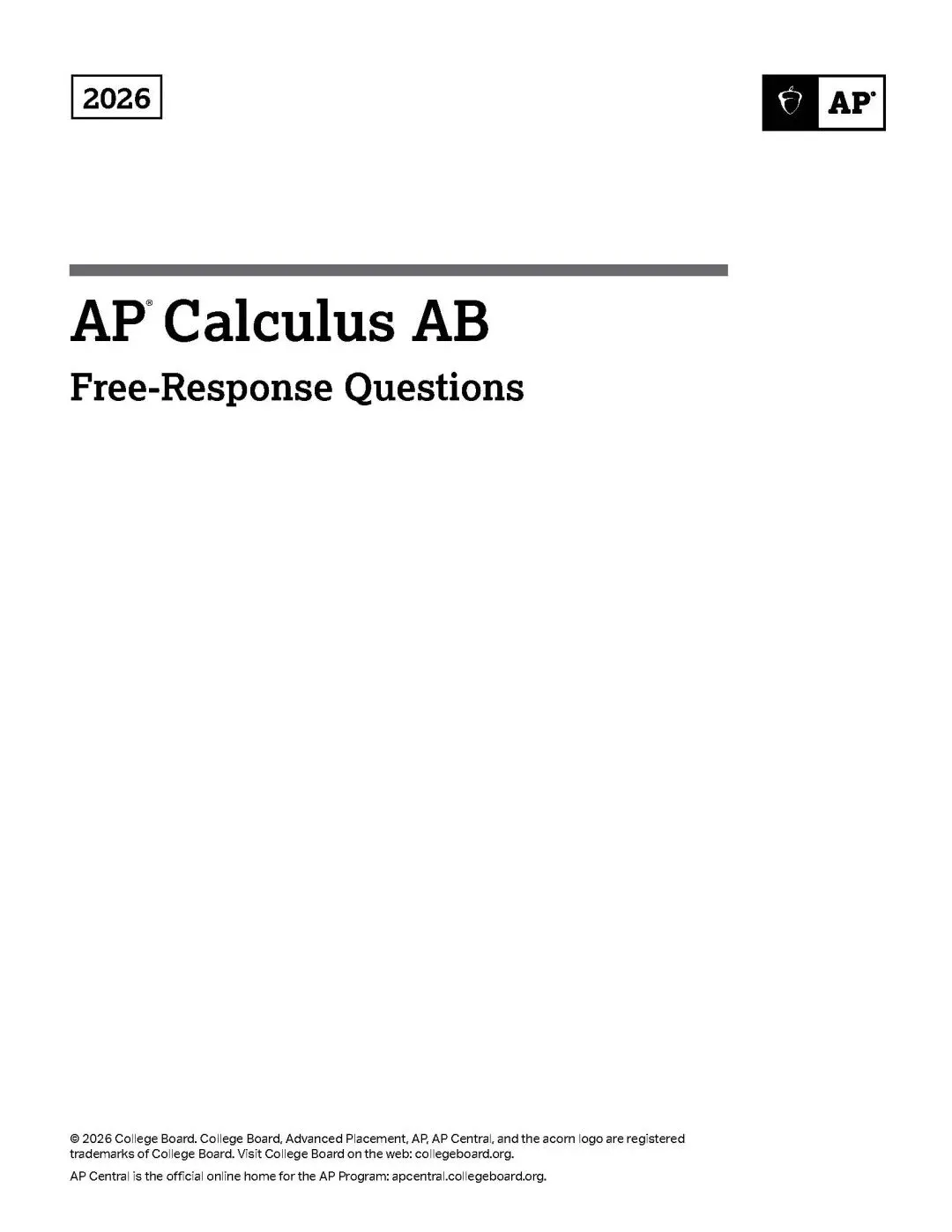 2026

AP®

AP® Calculus AB

Free-Response Questions

© 2026 College Board. College Board, Advanced Placement, AP, AP Central, and the acorn logo are registered trademarks of College Board. Visit College Board on the web: collegeboard.org.

AP Central is the official online home for the AP Program: apcentral.collegeboard.org.